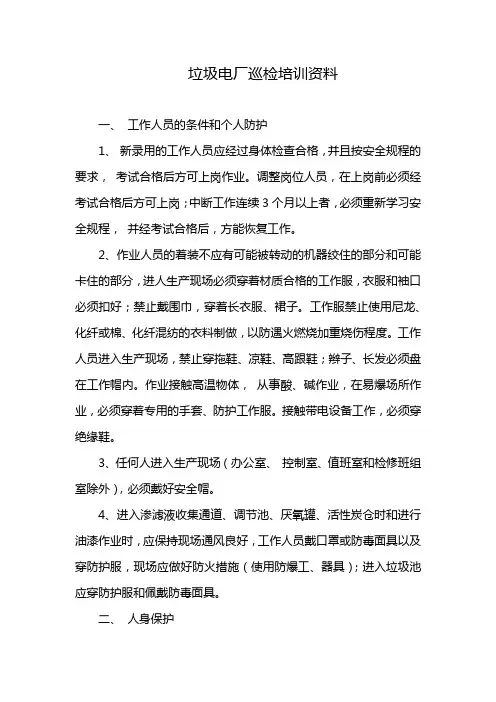 垃圾电厂巡检培训资料

一、 工作人员的条件和个人防护

1、 新录用的工作人员应经过身体检查合格，并且按安全规程的要求， 考试合格后方可上岗作业。调整岗位人员，在上岗前必须经考试合格后方可上岗；中断工作连续 3 个月以上者，必须重新学习安全规程， 并经考试合格后，方能恢复工作。

2、作业人员的着装不应有可能被转动的机器绞住的部分和可能卡住的部分，进人生产现场必须穿着材质合格的工作服，衣服和袖口必须扣好；禁止戴围巾，穿着长衣服、裙子。工作服禁止使用尼龙、化纤或棉、化纤混纺的衣料制做，以防遇火燃烧加重烧伤程度。工作人员进入生产现场，禁止穿拖鞋、凉鞋、高跟鞋；辫子、长发必须盘在工作帽内。作业接触高温物体， 从事酸、碱作业，在易爆场所作业，必须穿着专用的手套、防护工作服。接触带电设备工作，必须穿绝缘鞋。

3、任何人进入生产现场（办公室、 控制室、值班室和检修班组室除外），必须戴好安全帽。

4、进入渗滤液收集通道、调节池、厌氧罐、活性炭仓时和进行油漆作业时，应保持现场通风良好，工作人员戴口罩或防毒面具以及穿防护服，现场应做好防火措施（使用防爆工、器具）；进入垃圾池应穿防护服和佩戴防毒面具。

二、 人身保护